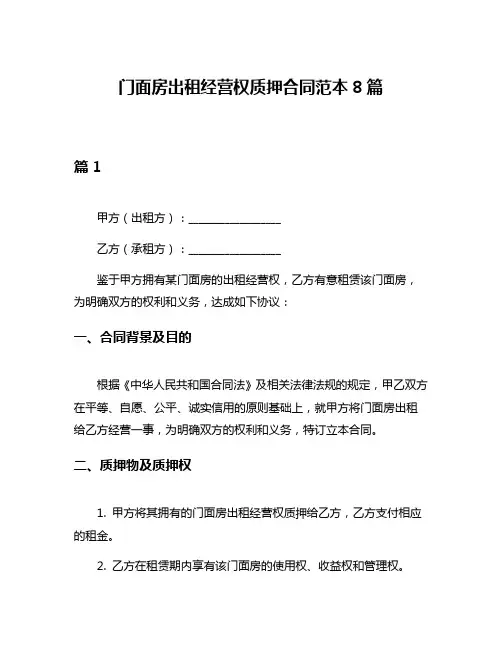 门面房出租经营权质押合同范本 8 篇

篇 1

甲方（出租方）：________________

乙方（承租方）：________________

鉴于甲方拥有某门面房的出租经营权，乙方有意租赁该门面房，为明确双方的权利和义务，达成如下协议：

一、合同背景及目的

根据《中华人民共和国合同法》及相关法律法规的规定，甲乙双方在平等、自愿、公平、诚实信用的原则基础上，就甲方将门面房出租给乙方经营一事，为明确双方的权利和义务，特订立本合同。

二、质押物及质押权

1. 甲方将其拥有的门面房出租经营权质押给乙方，乙方支付相应的租金。

2. 乙方在租赁期内享有该门面房的使用权、收益权和管理权。